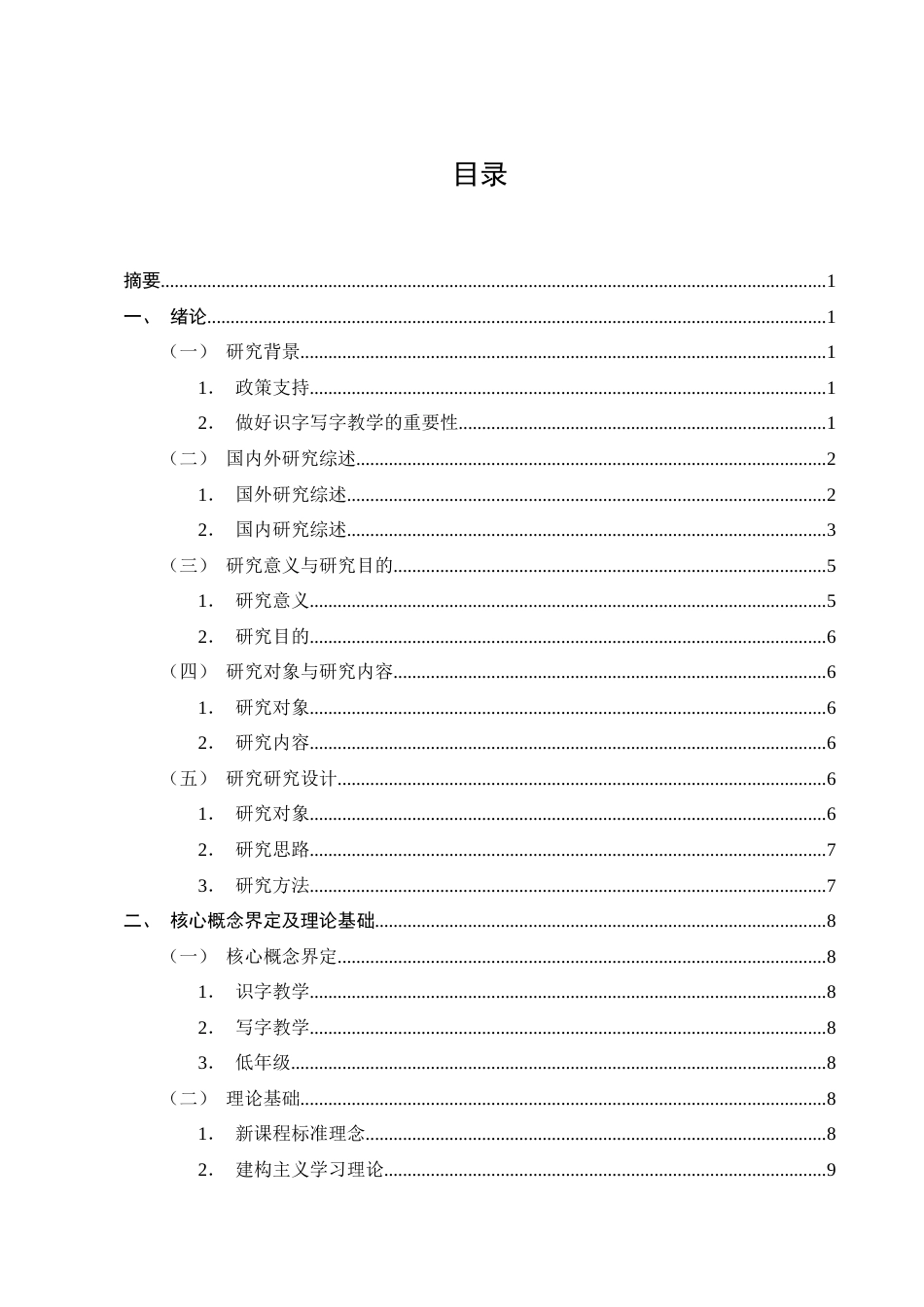 目录

摘要 1
一、 绪论 1
（一） 研究背景 1
1. 政策支持 1
2. 做好识字写字教学的重要性 1
（二） 国内外研究综述 2
1. 国外研究综述 2
2. 国内研究综述 3
（三） 研究意义与研究目的 5
1. 研究意义 5
2. 研究目的 6
（四） 研究对象与研究内容 6
1. 研究对象 6
2. 研究内容 6
（五） 研究研究设计 6
1. 研究对象 6
2. 研究思路 7
3. 研究方法 7
二、 核心概念界定及理论基础 8
（一） 核心概念界定 8
1. 识字教学 8
2. 写字教学 8
3. 低年级 8
（二） 理论基础 8
1. 新课程标准理念 8
2. 建构主义学习理论 9